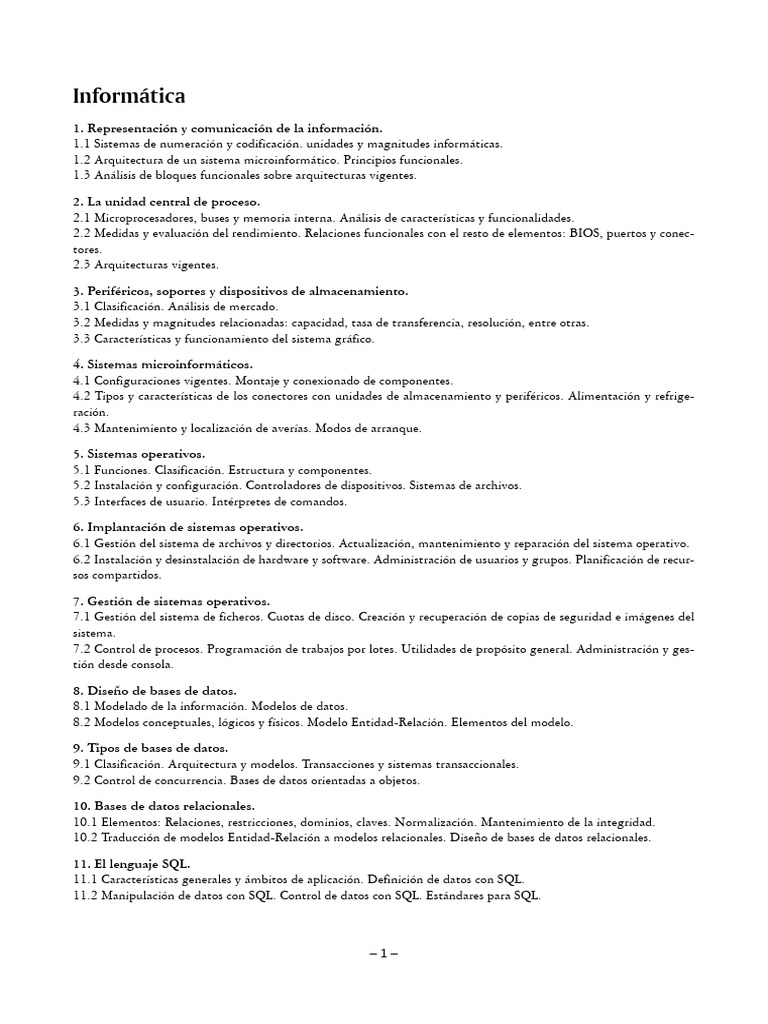 Informática

1. Representación y comunicación de la información.
1.1 Sistemas de numeración y codificación. unidades y magnitudes informáticas.
1.2 Arquitectura de un sistema microinformático. Principios funcionales.
1.3 Análisis de bloques funcionales sobre arquitecturas vigentes.

2. La unidad central de proceso.
2.1 Microprocesadores, buses y memoria interna. Análisis de características y funcionalidades.
2.2 Medidas y evaluación del rendimiento. Relaciones funcionales con el resto de elementos: BIOS, puertos y conectores.
2.3 Arquitecturas vigentes.

3. Periféricos, soportes y dispositivos de almacenamiento.
3.1 Clasificación. Análisis de mercado.
3.2 Medidas y magnitudes relacionadas: capacidad, tasa de transferencia, resolución, entre otras.
3.3 Características y funcionamiento del sistema gráfico.

4. Sistemas microinformáticos.
4.1 Configuraciones vigentes. Montaje y conexionado de componentes.
4.2 Tipos y características de los conectores con unidades de almacenamiento y periféricos. Alimentación y refrigeración.
4.3 Mantenimiento y localización de averías. Modos de arranque.

5. Sistemas operativos.
5.1 Funciones. Clasificación. Estructura y componentes.
5.2 Instalación y configuración. Controladores de dispositivos. Sistemas de archivos.
5.3 Interfaces de usuario. Intérpretes de comandos.

6. Implantación de sistemas operativos.
6.1 Gestión del sistema de archivos y directorios. Actualización, mantenimiento y reparación del sistema operativo.
6.2 Instalación y desinstalación de hardware y software. Administración de usuarios y grupos. Planificación de recursos compartidos.

7. Gestión de sistemas operativos.
7.1 Gestión del sistema de ficheros. Cuotas de disco. Creación y recuperación de copias de seguridad e imágenes del sistema.
7.2 Control de procesos. Programación de trabajos por lotes. Utilidades de propósito general. Administración y gestión desde consola.

8. Diseño de bases de datos.
8.1 Modelado de la información. Modelos de datos.
8.2 Modelos conceptuales, lógicos y físicos. Modelo Entidad-Relación. Elementos del modelo.

9. Tipos de bases de datos.
9.1 Clasificación. Arquitectura y modelos. Transacciones y sistemas transaccionales.
9.2 Control de concurrencia. Bases de datos orientadas a objetos.

10. Bases de datos relacionales.
10.1 Elementos: Relaciones, restricciones, dominios, claves. Normalización. Mantenimiento de la integridad.
10.2 Traducción de modelos Entidad-Relación a modelos relacionales. Diseño de bases de datos relacionales.

11. El lenguaje SQL.
11.1 Características generales y ámbitos de aplicación. Definición de datos con SQL.
11.2 Manipulación de datos con SQL. Control de datos con SQL. Estándares para SQL.

– 1 –